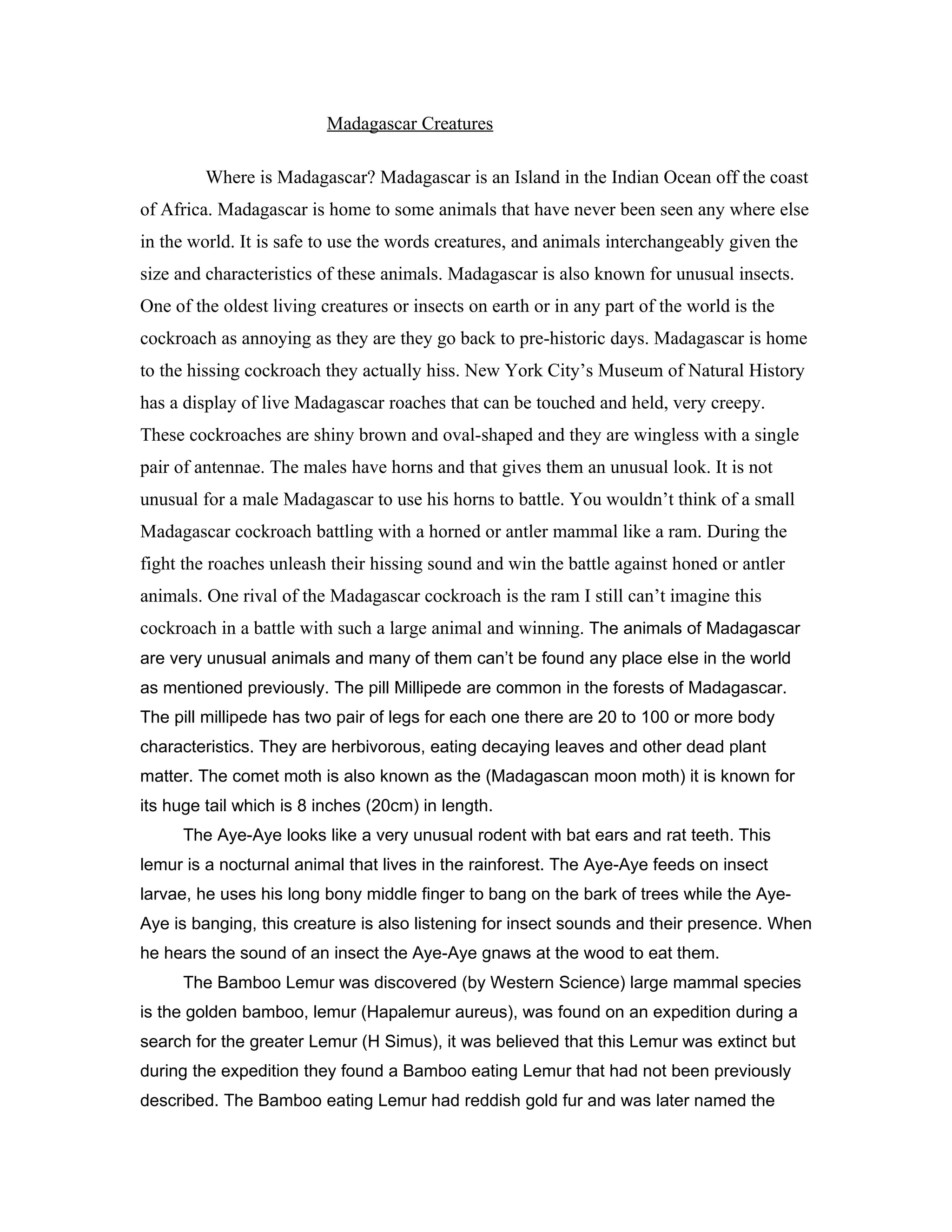 Madagascar Creatures

Where is Madagascar? Madagascar is an Island in the Indian Ocean off the coast of Africa. Madagascar is home to some animals that have never been seen any where else in the world. It is safe to use the words creatures, and animals interchangeably given the size and characteristics of these animals. Madagascar is also known for unusual insects. One of the oldest living creatures or insects on earth or in any part of the world is the cockroach as annoying as they are they go back to pre-historic days. Madagascar is home to the hissing cockroach they actually hiss. New York City's Museum of Natural History has a display of live Madagascar roaches that can be touched and held, very creepy. These cockroaches are shiny brown and oval-shaped and they are wingless with a single pair of antennae. The males have horns and that gives them an unusual look. It is not unusual for a male Madagascar to use his horns to battle. You wouldn't think of a small Madagascar cockroach battling with a horned or antler mammal like a ram. During the fight the roaches unleash their hissing sound and win the battle against honed or antler animals. One rival of the Madagascar cockroach is the ram I still can't imagine this cockroach in a battle with such a large animal and winning. The animals of Madagascar are very unusual animals and many of them can't be found any place else in the world as mentioned previously. The pill Millipede are common in the forests of Madagascar. The pill millipede has two pair of legs for each one there are 20 to 100 or more body characteristics. They are herbivorous, eating decaying leaves and other dead plant matter. The comet moth is also known as the (Madagascan moon moth) it is known for its huge tail which is 8 inches (20cm) in length.

The Aye-Aye looks like a very unusual rodent with bat ears and rat teeth. This lemur is a nocturnal animal that lives in the rainforest. The Aye-Aye feeds on insect larvae, he uses his long bony middle finger to bang on the bark of trees while the Aye-Aye is banging, this creature is also listening for insect sounds and their presence. When he hears the sound of an insect the Aye-Aye gnaws at the wood to eat them.

The Bamboo Lemur was discovered (by Western Science) large mammal species is the golden bamboo, lemur (Hapalemur aureus), was found on an expedition during a search for the greater Lemur (H Simus), it was believed that this Lemur was extinct but during the expedition they found a Bamboo eating Lemur that had not been previously described. The Bamboo eating Lemur had reddish gold fur and was later named the